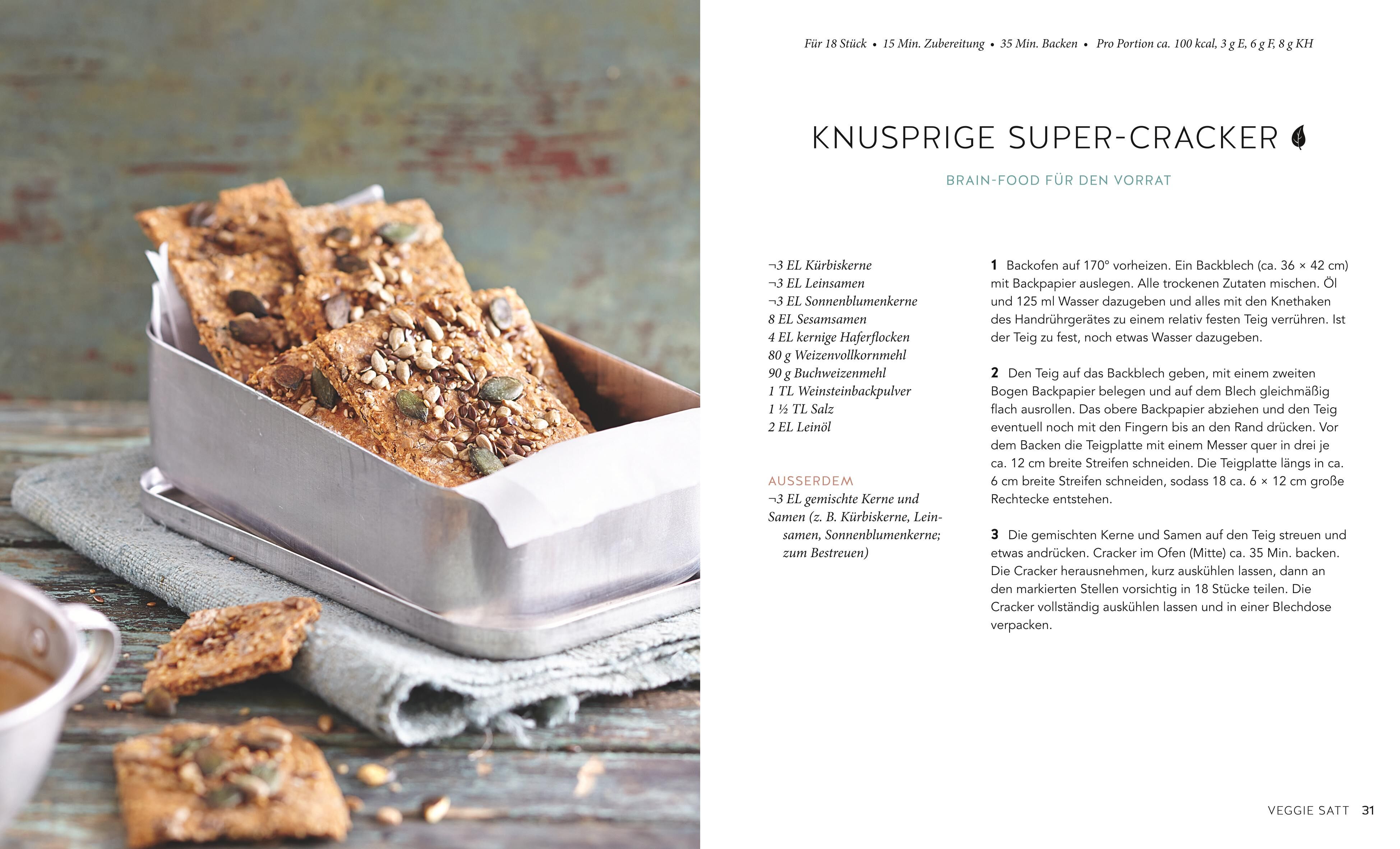 Für 18 Stück • 15 Min. Zubereitung • 35 Min. Backen • Pro Portion ca. 100 kcal, 3 g E, 6 g F, 8 g KH

KNUSPRIGE SUPER-CRACKER

BRAIN-FOOD FÜR DEN VORRAT

¬3 EL Kürbiskerne
¬3 EL Leinsamen
¬3 EL Sonnenblumenkerne
8 EL Sesamsamen
4 EL kernige Haferflocken
80 g Weizenvollkornmehl
90 g Buchweizenmehl
1 TL Weinsteinbackpulver
1 ½ TL Salz
2 EL Leinöl

AUSSERDEM
¬3 EL gemischte Kerne und Samen (z. B. Kürbiskerne, Leinsamen, Sonnenblumenkerne; zum Bestreuen)

1 Backofen auf 170° vorheizen. Ein Backblech (ca. 36 × 42 cm) mit Backpapier auslegen. Alle trockenen Zutaten mischen. Öl und 125 ml Wasser dazugeben und alles mit den Knethaken des Handrührgerätes zu einem relativ festen Teig verrühren. Ist der Teig zu fest, noch etwas Wasser dazugeben.

2 Den Teig auf das Backblech geben, mit einem zweiten Bogen Backpapier belegen und auf dem Blech gleichmäßig flach ausrollen. Das obere Backpapier abziehen und den Teig eventuell noch mit den Fingern bis an den Rand drücken. Vor dem Backen die Teigplatte mit einem Messer quer in drei je ca. 12 cm breite Streifen schneiden. Die Teigplatte längs in ca. 6 cm breite Streifen schneiden, sodass 18 ca. 6 × 12 cm große Rechtecke entstehen.

3 Die gemischten Kerne und Samen auf den Teig streuen und etwas andrücken. Cracker im Ofen (Mitte) ca. 35 Min. backen. Die Cracker herausnehmen, kurz auskühlen lassen, dann an den markierten Stellen vorsichtig in 18 Stücke teilen. Die Cracker vollständig auskühlen lassen und in einer Blechdose verpacken.

VEGGIE SATT 31